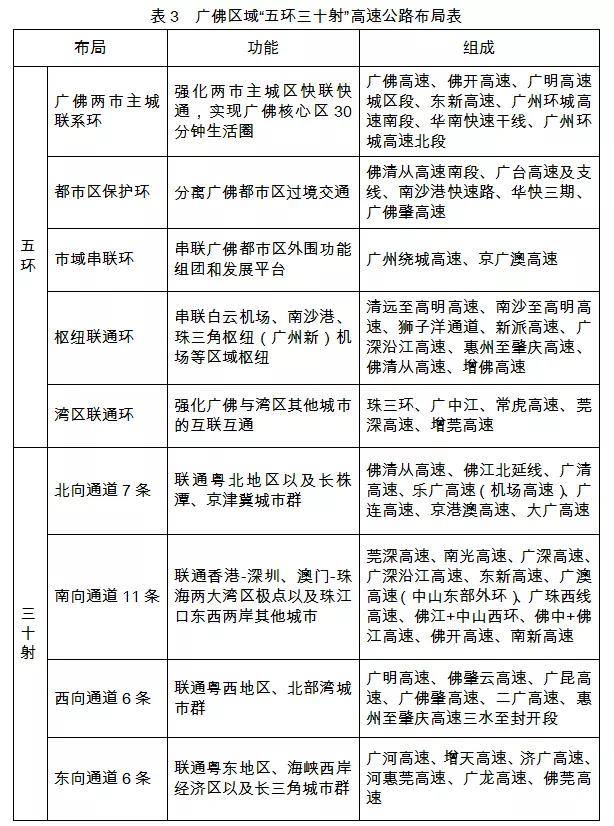 表3 广佛区域“五环三十射”高速公路布局表

| 布局 | | 功能 | 组成 |
|---|---|---|---|
| 五环 | 广佛两市主城联系环 | 强化两市主城区快联快通，实现广佛核心区30分钟生活圈 | 广佛高速、佛开高速、广明高速城区段、东新高速、广州环城高速南段、华南快速干线、广州环城高速北段 |
| | 都市区保护环 | 分离广佛都市区过境交通 | 佛清从高速南段、广台高速及支线、南沙港快速路、华快三期、广佛肇高速 |
| | 市域串联环 | 串联广佛都市区外围功能组团和发展平台 | 广州绕城高速、京广澳高速 |
| | 枢纽联通环 | 串联白云机场、南沙港、珠三角枢纽（广州新）机场等区域枢纽 | 清远至高明高速、南沙至高明高速、狮子洋通道、新派高速、广深沿江高速、惠州至肇庆高速、佛清从高速、增佛高速 |
| | 湾区联通环 | 强化广佛与湾区其他城市的互联互通 | 珠三环、广中江、常虎高速、莞深高速、增莞高速 |
| 三十射 | 北向通道7条 | 联通粤北地区以及长株潭、京津冀城市群 | 佛清从高速、佛江北延线、广清高速、乐广高速（机场高速）、广连高速、京港澳高速、大广高速 |
| | 南向通道11条 | 联通香港-深圳、澳门-珠海两大湾区极点以及珠江口东西两岸其他城市 | 莞深高速、南光高速、广深高速、广深沿江高速、东新高速、广澳高速（中山东部外环）、广珠西线高速、佛江+中山西环、佛中+佛江高速、佛开高速、南新高速 |
| | 西向通道6条 | 联通粤西地区、北部湾城市群 | 广明高速、佛肇云高速、广昆高速、广佛肇高速、二广高速、惠州至肇庆高速三水至封开段 |
| | 东向通道6条 | 联通粤东地区、海峡西岸经济区以及长三角城市群 | 广河高速、增天高速、济广高速、河惠莞高速、广龙高速、佛莞高速 |